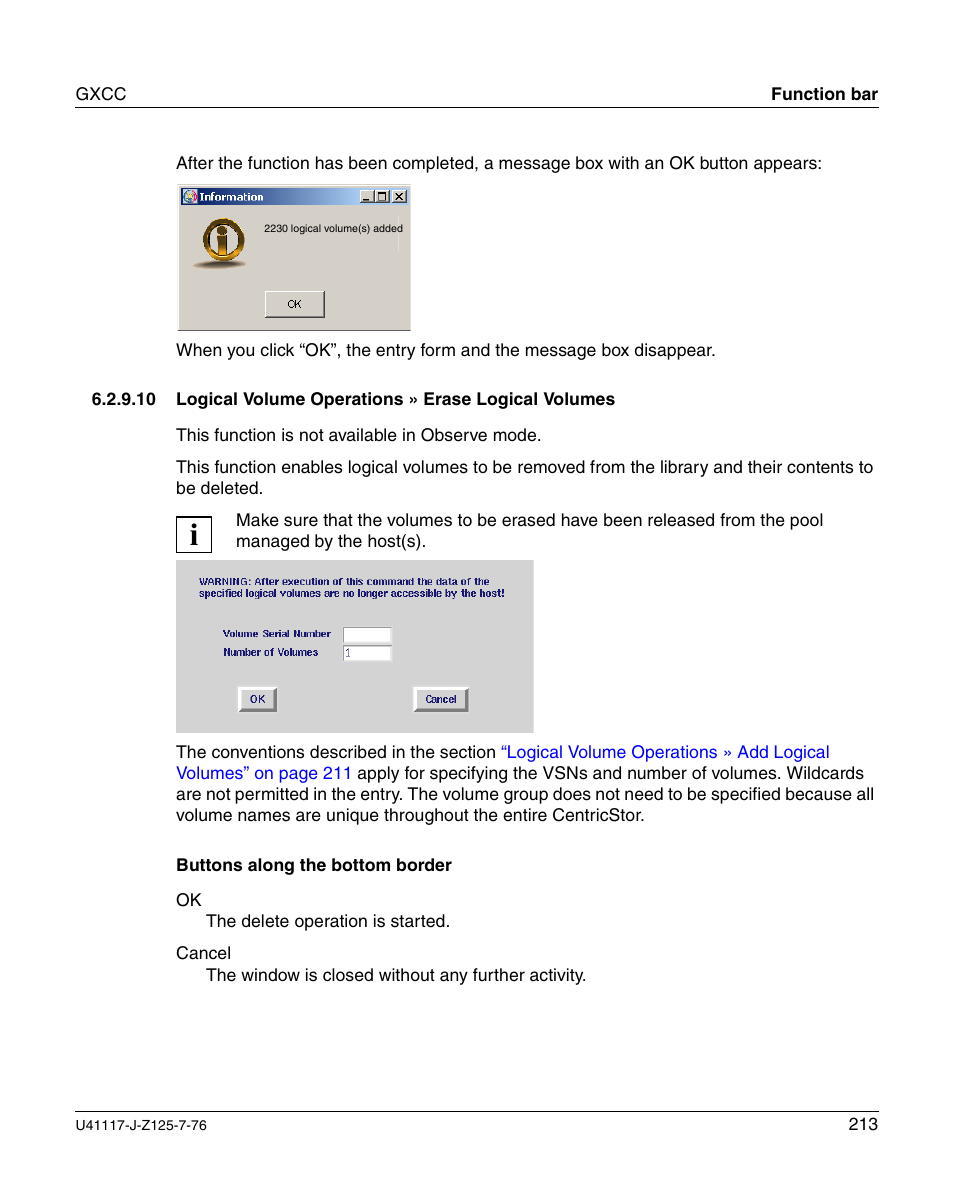 GXCC

Function bar

After the function has been completed, a message box with an OK button appears:

Information

2230 logical volume(s) added

OK

When you click “OK”, the entry form and the message box disappear.

6.2.9.10 Logical Volume Operations » Erase Logical Volumes

This function is not available in Observe mode.

This function enables logical volumes to be removed from the library and their contents to be deleted.

i

Make sure that the volumes to be erased have been released from the pool managed by the host(s).

WARNING: After execution of this command the data of the specified logical volumes are no longer accessible by the host!

Volume Serial Number

Number of Volumes 1

OK

Cancel

The conventions described in the section “Logical Volume Operations » Add Logical Volumes” on page 211 apply for specifying the VSNs and number of volumes. Wildcards are not permitted in the entry. The volume group does not need to be specified because all volume names are unique throughout the entire CentricStor.

Buttons along the bottom border

OK
The delete operation is started.

Cancel
The window is closed without any further activity.

U41117-J-Z125-7-76

213